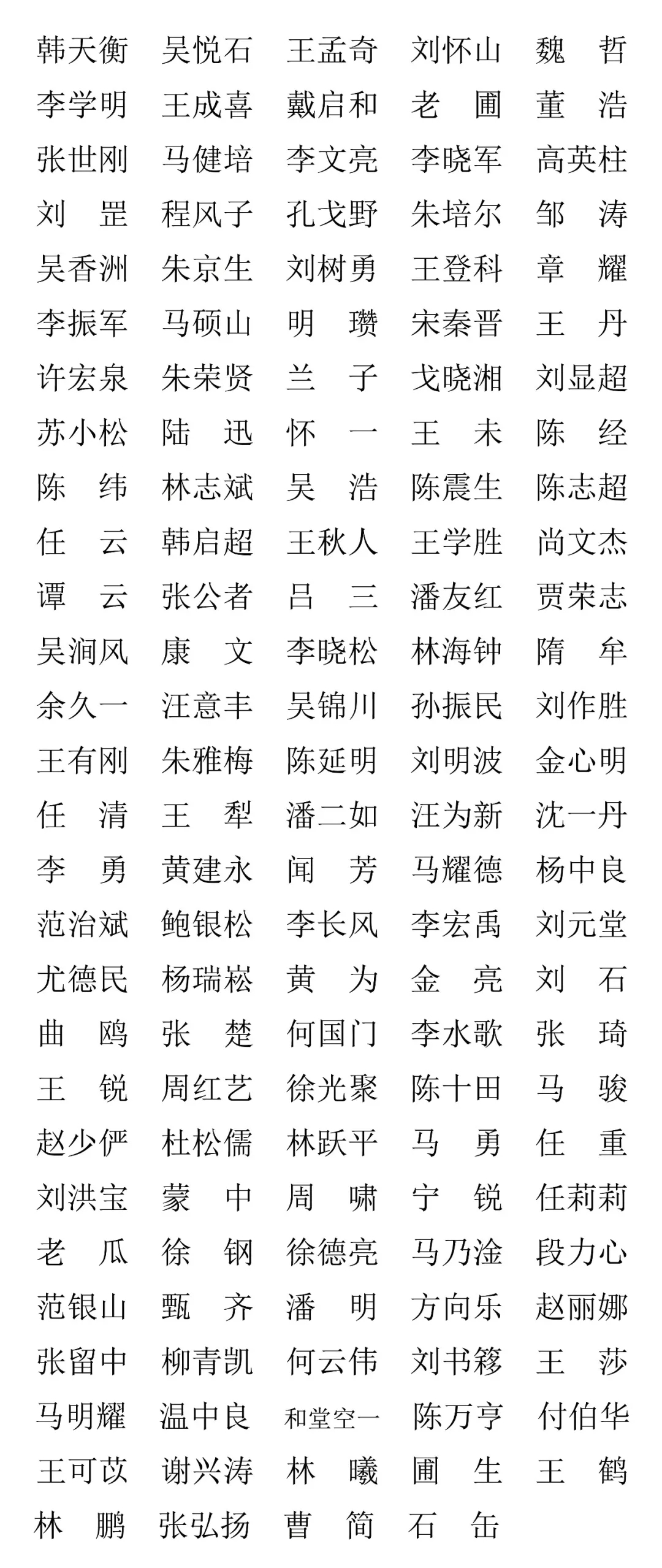 韩天衡 吴悦石 王孟奇 刘怀山 魏 哲
李学明 王成喜 戴启和 老 圃 董 浩
张世刚 马健培 李文亮 李晓军 高英柱
刘 罡 程风子 孔戈野 朱培尔 邹 涛
吴香洲 朱京生 刘树勇 王登科 章 耀
李振军 马硕山 明 瓒 宋秦晋 王 丹
许宏泉 朱荣贤 兰 子 戈晓湘 刘显超
苏小松 陆 迅 怀 一 王 未 陈 经
陈 纬 林志斌 吴 浩 陈震生 陈志超
任 云 韩启超 王秋人 王学胜 尚文杰
谭 云 张公者 吕 三 潘友红 贾荣志
吴涧风 康 文 李晓松 林海钟 隋 牟
余久一 汪意丰 吴锦川 孙振民 刘作胜
王有刚 朱雅梅 陈延明 刘明波 金心明
任 清 王 犁 潘二如 汪为新 沈一丹
李 勇 黄建永 闻 芳 马耀德 杨中良
范治斌 鲍银松 李长风 李宏禹 刘元堂
尤德民 杨瑞崧 黄 为 金 亮 刘 石
曲 鸥 张 楚 何国门 李水歌 张 琦
王 锐 周红艺 徐光聚 陈十田 马 骏
赵少俨 杜松儒 林跃平 马 勇 任 重
刘洪宝 蒙 中 周 啸 宁 锐 任莉莉
老 瓜 徐 钢 徐德亮 马乃淦 段力心
范银山 甄 齐 潘 明 方向乐 赵丽娜
张留中 柳青凯 何云伟 刘书簃 王 莎
马明耀 温中良 和堂空一 陈万亨 付伯华
王可苡 谢兴涛 林 曦 圃 生 王 鹤
林 鹏 张弘扬 曹 简 石 缶